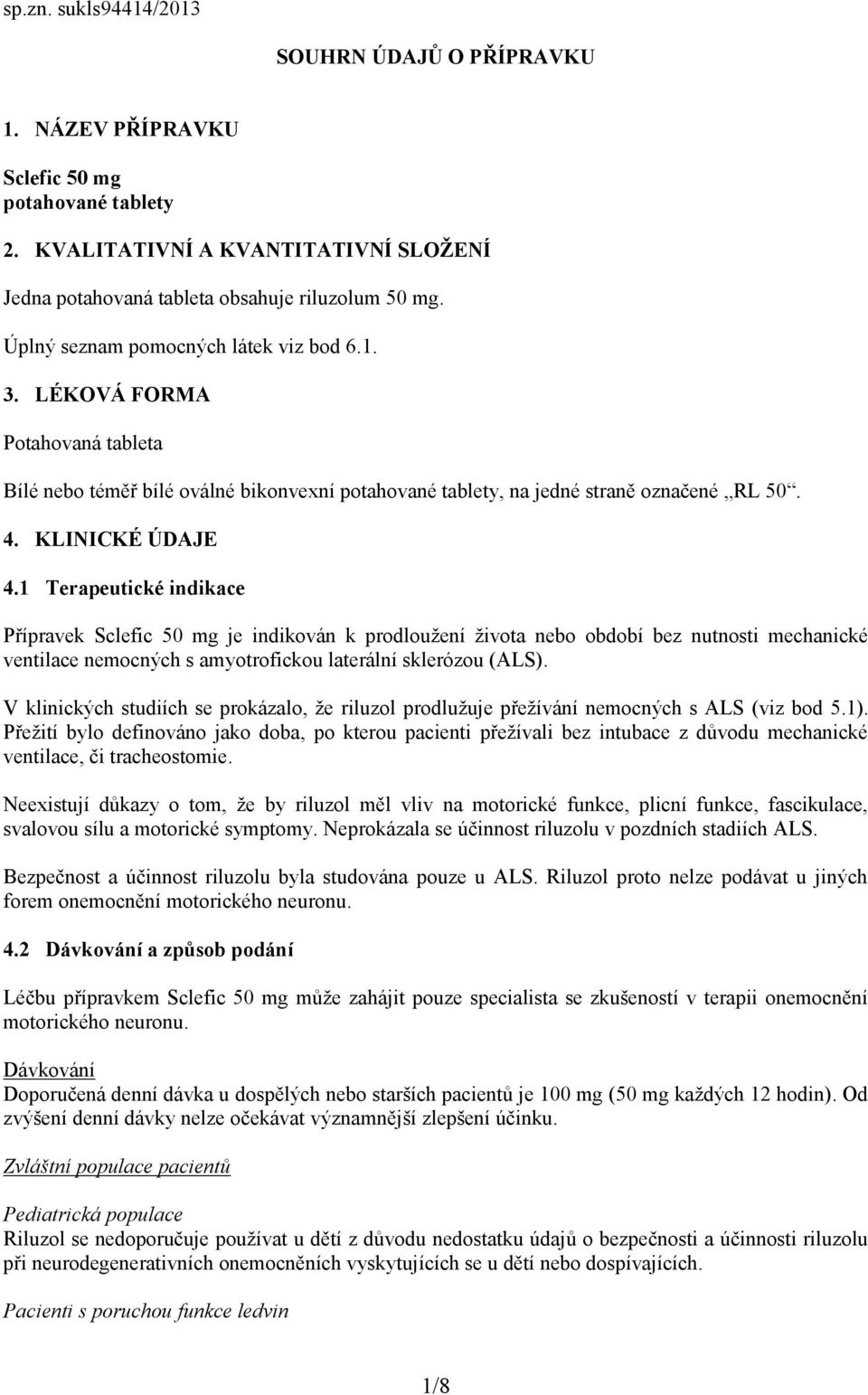 sp.zn. sukls94414/2013

SOUHRN ÚDAJŮ O PŘÍPRAVKU

1. NÁZEV PŘÍPRAVKU

Sclefic 50 mg
potahované tablety

2. KVALITATIVNÍ A KVANTITATIVNÍ SLOŽENÍ

Jedna potahovaná tableta obsahuje riluzolum 50 mg.

Úplný seznam pomocných látek viz bod 6.1.

3. LÉKOVÁ FORMA

Potahovaná tableta

Bílé nebo téměř bílé oválné bikonvexní potahované tablety, na jedné straně označené „RL 50“.

4. KLINICKÉ ÚDAJE

4.1 Terapeutické indikace

Přípravek Sclefic 50 mg je indikován k prodloužení života nebo období bez nutnosti mechanické ventilace nemocných s amyotrofickou laterální sklerózou (ALS).

V klinických studiích se prokázalo, že riluzol prodlužuje přežívání nemocných s ALS (viz bod 5.1). Přežití bylo definováno jako doba, po kterou pacienti přežívali bez intubace z důvodu mechanické ventilace, či tracheostomie.

Neexistují důkazy o tom, že by riluzol měl vliv na motorické funkce, plicní funkce, fascikulace, svalovou sílu a motorické symptomy. Neprokázala se účinnost riluzolu v pozdních stadiích ALS.

Bezpečnost a účinnost riluzolu byla studována pouze u ALS. Riluzol proto nelze podávat u jiných forem onemocnění motorického neuronu.

4.2 Dávkování a způsob podání

Léčbu přípravkem Sclefic 50 mg může zahájit pouze specialista se zkušeností v terapii onemocnění motorického neuronu.

Dávkování
Doporučená denní dávka u dospělých nebo starších pacientů je 100 mg (50 mg každých 12 hodin). Od zvýšení denní dávky nelze očekávat významnější zlepšení účinku.

Zvláštní populace pacientů

Pediatrická populace
Riluzol se nedoporučuje používat u dětí z důvodu nedostatku údajů o bezpečnosti a účinnosti riluzolu při neurodegenerativních onemocněních vyskytujících se u dětí nebo dospívajících.

Pacienti s poruchou funkce ledvin

1/8